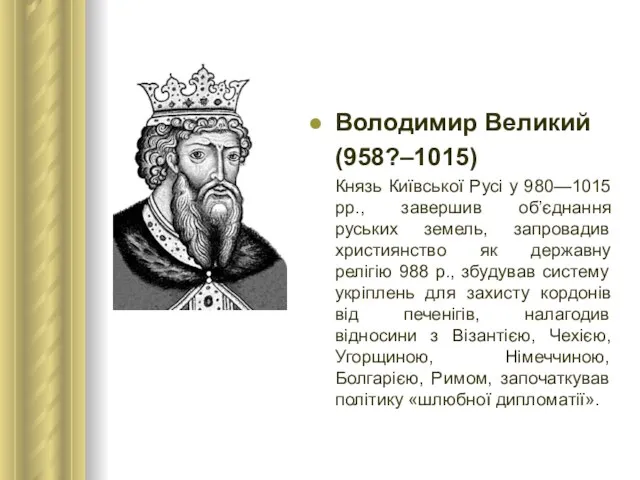 Володимир Великий (958?–1015)

Князь Київської Русі у 980—1015 рр., завершив об'єднання руських земель, запровадив християнство як державну релігію 988 р., збудував систему укріплень для захисту кордонів від печенігів, налагодив відносини з Візантією, Чехією, Угорщиною, Німеччиною, Болгарією, Римом, започаткував політику «шлюбної дипломатії».